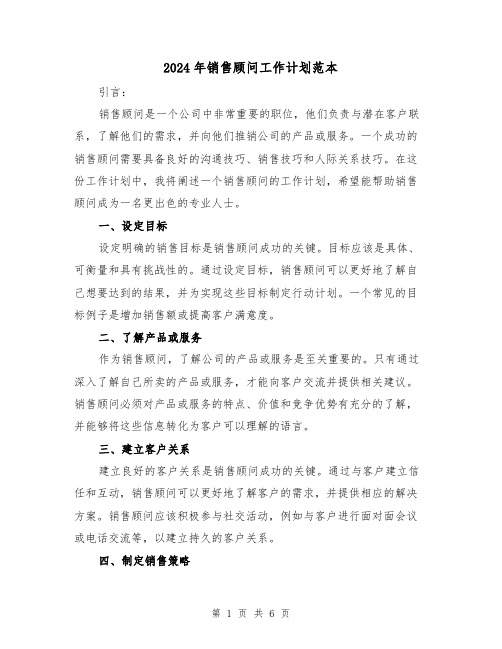 2024年销售顾问工作计划范本

引言：

销售顾问是一个公司中非常重要的职位，他们负责与潜在客户联系，了解他们的需求，并向他们推销公司的产品或服务。一个成功的销售顾问需要具备良好的沟通技巧、销售技巧和人际关系技巧。在这份工作计划中，我将阐述一个销售顾问的工作计划，希望能帮助销售顾问成为一名更出色的专业人士。

一、设定目标

设定明确的销售目标是销售顾问成功的关键。目标应该是具体、可衡量和具有挑战性的。通过设定目标，销售顾问可以更好地了解自己想要达到的结果，并为实现这些目标制定行动计划。一个常见的目标例子是增加销售额或提高客户满意度。

二、了解产品或服务

作为销售顾问，了解公司的产品或服务是至关重要的。只有通过深入了解自己所卖的产品或服务，才能向客户交流并提供相关建议。销售顾问必须对产品或服务的特点、价值和竞争优势有充分的了解，并能够将这些信息转化为客户可以理解的语言。

三、建立客户关系

建立良好的客户关系是销售顾问成功的关键。通过与客户建立信任和互动，销售顾问可以更好地了解客户的需求，并提供相应的解决方案。销售顾问应该积极参与社交活动，例如与客户进行面对面会议或电话交流等，以建立持久的客户关系。

四、制定销售策略

第 1 页 共 6 页